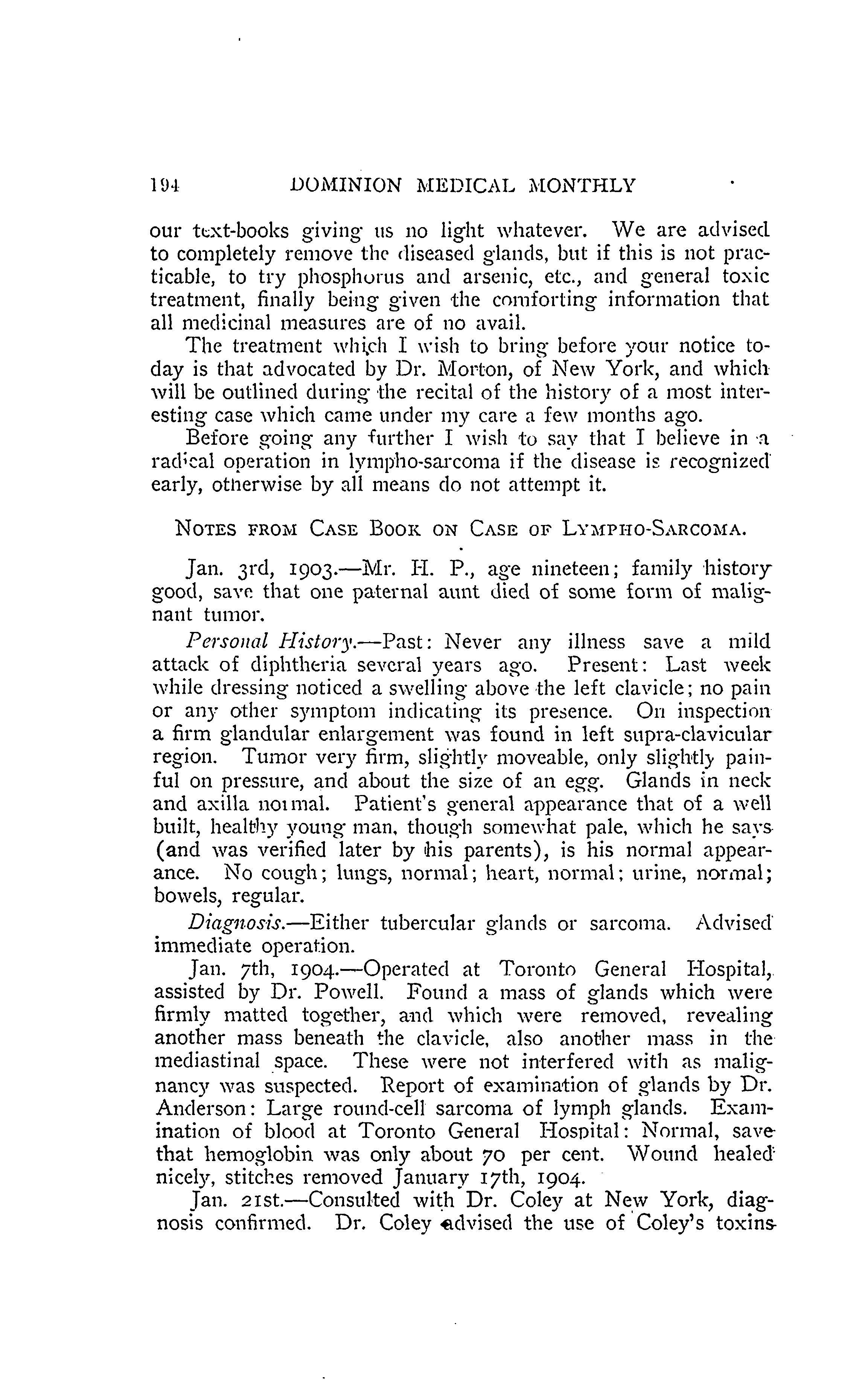 194 DOMINION MEDICAL MONTHLY

our text-books giving us no light whatever. We are advised to completely remove the diseased glands, but if this is not practicable, to try phosphorus and arsenic, etc., and general toxic treatment, finally being given the comforting information that all medicinal measures are of no avail.

The treatment which I wish to bring before your notice today is that advocated by Dr. Morton, of New York, and which will be outlined during the recital of the history of a most interesting case which came under my care a few months ago.

Before going any further I wish to say that I believe in a radical operation in lympho-sarcoma if the disease is recognized early, otherwise by all means do not attempt it.

NOTES FROM CASE BOOK ON CASE OF LYMPHO-SARCOMA.

Jan. 3rd, 1903.—Mr. H. P., age nineteen; family history good, save that one paternal aunt died of some form of malignant tumor.

Personal History.—Past: Never any illness save a mild attack of diphtheria several years ago. Present: Last week while dressing noticed a swelling above the left clavicle; no pain or any other symptom indicating its presence. On inspection a firm glandular enlargement was found in left supra-clavicular region. Tumor very firm, slightly moveable, only slightly painful on pressure, and about the size of an egg. Glands in neck and axilla normal. Patient's general appearance that of a well built, healthy young man, though somewhat pale, which he says (and was verified later by his parents), is his normal appearance. No cough; lungs, normal; heart, normal; urine, normal; bowels, regular.

Diagnosis.—Either tubercular glands or sarcoma. Advised immediate operation.

Jan. 7th, 1904.—Operated at Toronto General Hospital, assisted by Dr. Powell. Found a mass of glands which were firmly matted together, and which were removed, revealing another mass beneath the clavicle, also another mass in the mediastinal space. These were not interfered with as malignancy was suspected. Report of examination of glands by Dr. Anderson: Large round-cell sarcoma of lymph glands. Examination of blood at Toronto General Hospital: Normal, save that hemoglobin was only about 70 per cent. Wound healed nicely, stitches removed January 17th, 1904.

Jan. 21st.—Consulted with Dr. Coley at New York, diagnosis confirmed. Dr. Coley advised the use of Coley's toxins